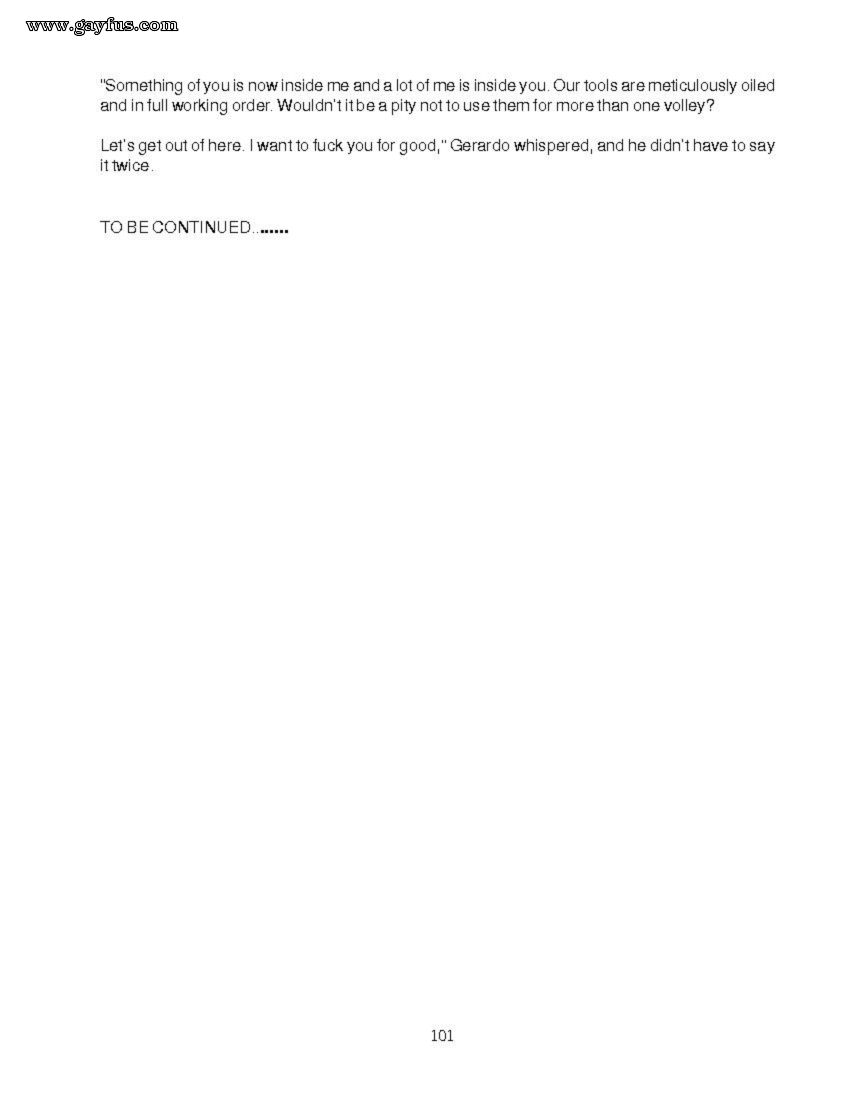 www.gayfus.com

"Something of you is now inside me and a lot of me is inside you. Our tools are meticulously oiled and in full working order. Wouldn't it be a pity not to use them for more than one volley?

Let's get out of here. I want to fuck you for good," Gerardo whispered, and he didn't have to say it twice.

TO BE CONTINUED..……

101